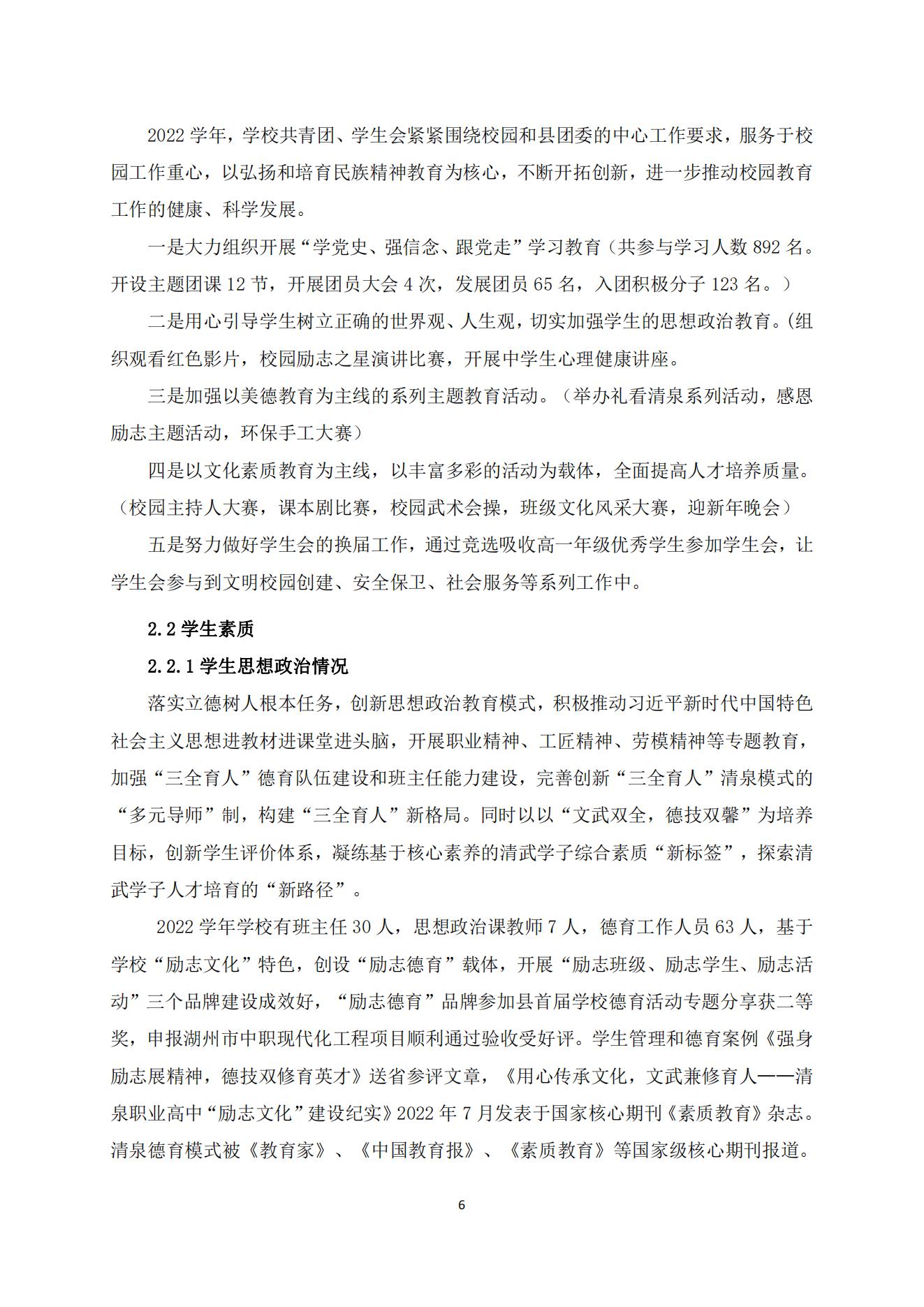 2022 学年，学校共青团、学生会紧紧围绕校园和县团委的中心工作要求，服务于校园工作重心，以弘扬和培育民族精神教育为核心，不断开拓创新，进一步推动校园教育工作的健康、科学发展。

一是大力组织开展“学党史、强信念、跟党走”学习教育（共参与学习人数 892 名。开设主题团课 12 节，开展团员大会 4 次，发展团员 65 名，入团积极分子 123 名。）

二是用心引导学生树立正确的世界观、人生观，切实加强学生的思想政治教育。(组织观看红色影片，校园励志之星演讲比赛，开展中学生心理健康讲座。

三是加强以美德教育为主线的系列主题教育活动。（举办礼看清泉系列活动，感恩励志主题活动，环保手工大赛）

四是以文化素质教育为主线，以丰富多彩的活动为载体，全面提高人才培养质量。（校园主持人大赛，课本剧比赛，校园武术会操，班级文化风采大赛，迎新年晚会）

五是努力做好学生会的换届工作，通过竞选吸收高一年级优秀学生参加学生会，让学生会参与到文明校园创建、安全保卫、社会服务等系列工作中。

2.2 学生素质

2.2.1 学生思想政治情况

落实立德树人根本任务，创新思想政治教育模式，积极推动习近平新时代中国特色社会主义思想进教材进课堂进头脑，开展职业精神、工匠精神、劳模精神等专题教育，加强“三全育人”德育队伍建设和班主任能力建设，完善创新“三全育人”清泉模式的“多元导师”制，构建“三全育人”新格局。同时以以“文武双全，德技双馨”为培养目标，创新学生评价体系，凝练基于核心素养的清武学子综合素质“新标签”，探索清武学子人才培育的“新路径”。

2022 学年学校有班主任 30 人，思想政治课教师 7 人，德育工作人员 63 人，基于学校“励志文化”特色，创设“励志德育”载体，开展“励志班级、励志学生、励志活动”三个品牌建设成效好，“励志德育”品牌参加县首届学校德育活动专题分享获二等奖，申报湖州市中职现代化工程项目顺利通过验收受好评。学生管理和德育案例《强身励志展精神，德技双修育英才》送省参评文章，《用心传承文化，文武兼修育人——清泉职业高中“励志文化”建设纪实》2022 年 7 月发表于国家核心期刊《素质教育》杂志。清泉德育模式被《教育家》、《中国教育报》、《素质教育》等国家级核心期刊报道。

6